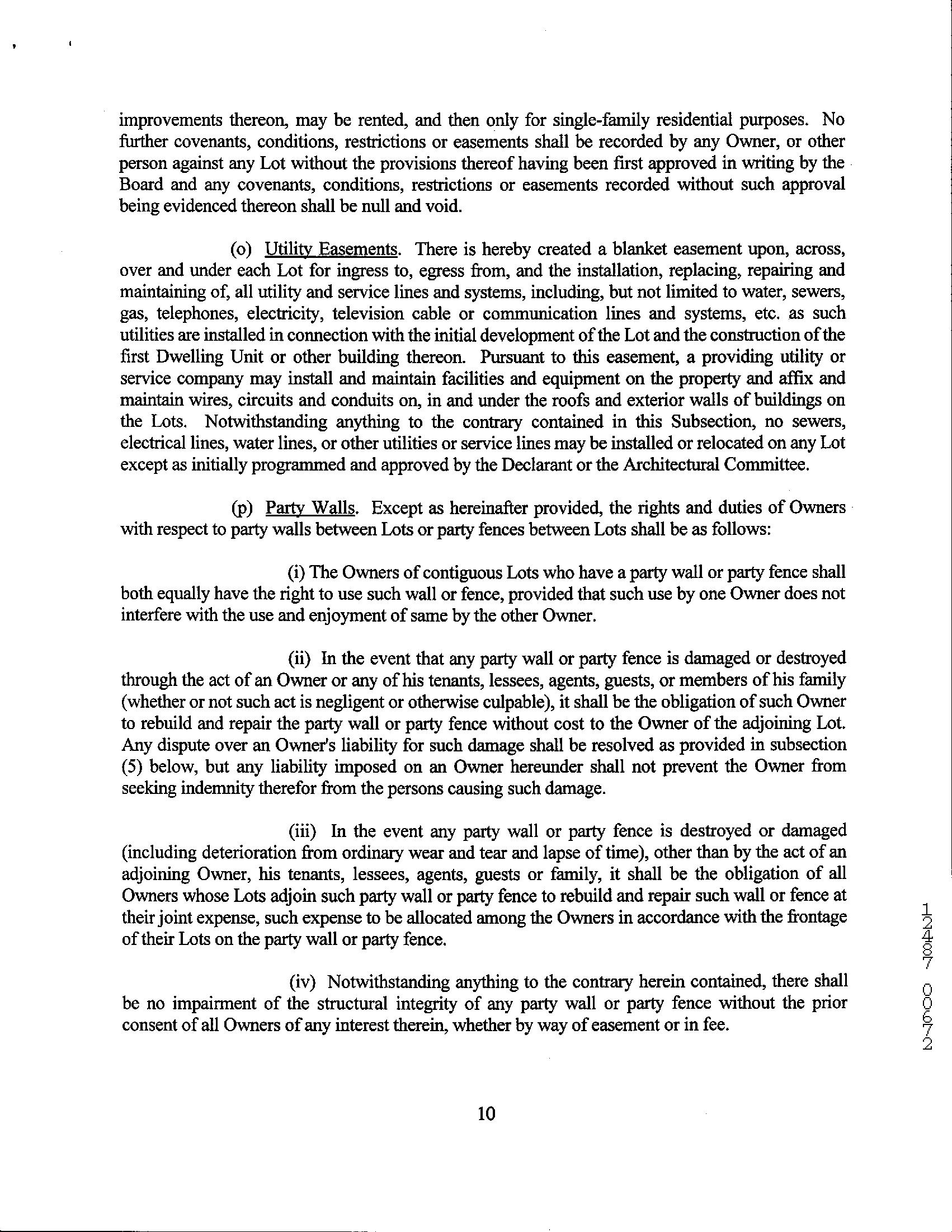 improvements thereon, may be rented, and then only for single-family residential purposes. No further covenants, conditions, restrictions or easements shall be recorded by any Owner, or other person against any Lot without the provisions thereof having been first approved in writing by the Board and any covenants, conditions, restrictions or easements recorded without such approval being evidenced thereon shall be null and void.

(o) Utility Easements. There is hereby created a blanket easement upon, across, over and under each Lot for ingress to, egress from, and the installation, replacing, repairing and maintaining of, all utility and service lines and systems, including, but not limited to water, sewers, gas, telephones, electricity, television cable or communication lines and systems, etc. as such utilities are installed in connection with the initial development of the Lot and the construction of the first Dwelling Unit or other building thereon. Pursuant to this easement, a providing utility or service company may install and maintain facilities and equipment on the property and affix and maintain wires, circuits and conduits on, in and under the roofs and exterior walls of buildings on the Lots. Notwithstanding anything to the contrary contained in this Subsection, no sewers, electrical lines, water lines, or other utilities or service lines may be installed or relocated on any Lot except as initially programmed and approved by the Declarant or the Architectural Committee.

(p) Party Walls. Except as hereinafter provided, the rights and duties of Owners with respect to party walls between Lots or party fences between Lots shall be as follows:

(i) The Owners of contiguous Lots who have a party wall or party fence shall both equally have the right to use such wall or fence, provided that such use by one Owner does not interfere with the use and enjoyment of same by the other Owner.

(ii) In the event that any party wall or party fence is damaged or destroyed through the act of an Owner or any of his tenants, lessees, agents, guests, or members of his family (whether or not such act is negligent or otherwise culpable), it shall be the obligation of such Owner to rebuild and repair the party wall or party fence without cost to the Owner of the adjoining Lot. Any dispute over an Owner's liability for such damage shall be resolved as provided in subsection (5) below, but any liability imposed on an Owner hereunder shall not prevent the Owner from seeking indemnity therefor from the persons causing such damage.

(iii) In the event any party wall or party fence is destroyed or damaged (including deterioration from ordinary wear and tear and lapse of time), other than by the act of an adjoining Owner, his tenants, lessees, agents, guests or family, it shall be the obligation of all Owners whose Lots adjoin such party wall or party fence to rebuild and repair such wall or fence at their joint expense, such expense to be allocated among the Owners in accordance with the frontage of their Lots on the party wall or party fence.

(iv) Notwithstanding anything to the contrary herein contained, there shall be no impairment of the structural integrity of any party wall or party fence without the prior consent of all Owners of any interest therein, whether by way of easement or in fee.

12487 00672

10